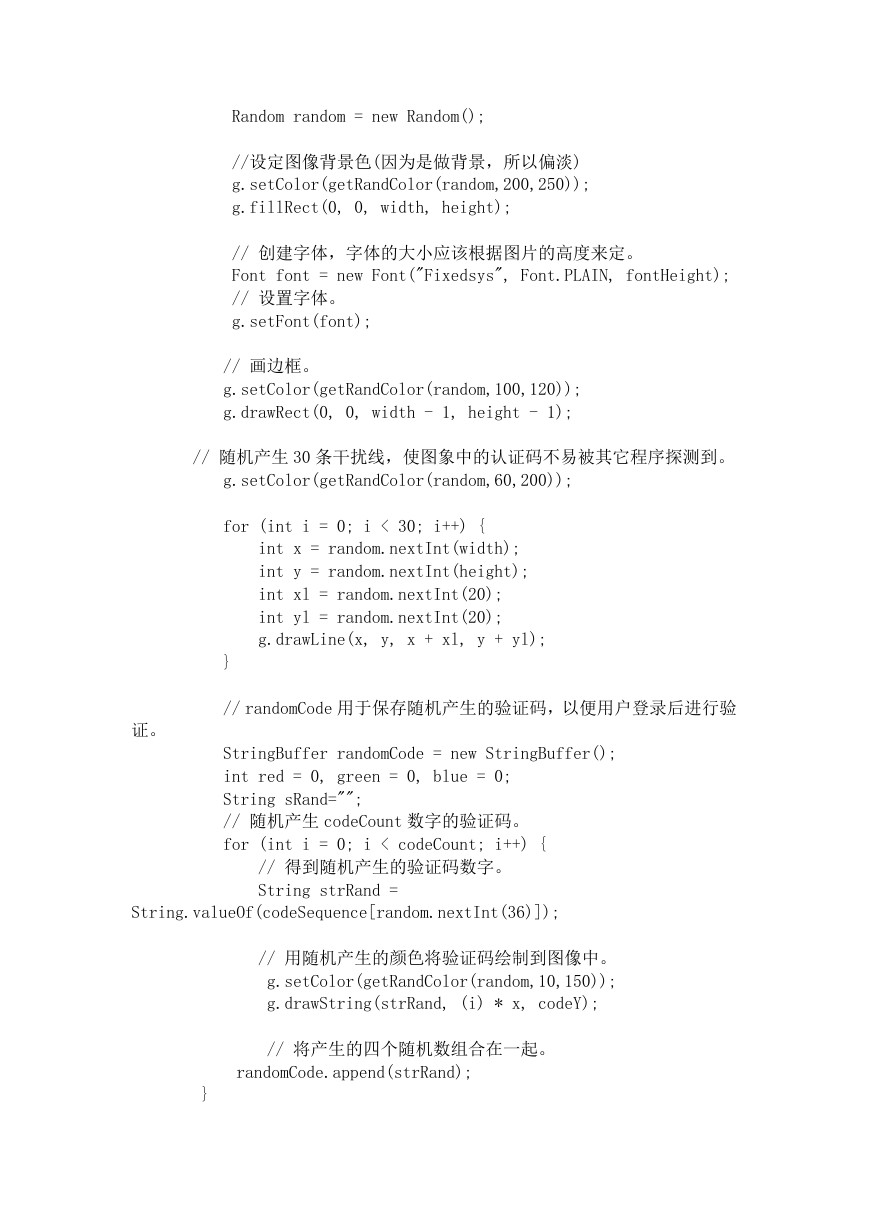 Random random = new Random();

//设定图像背景色(因为是做背景，所以偏淡)
g.setColor(getRandColor(random,200,250));
g.fillRect(0, 0, width, height);

// 创建字体，字体的大小应该根据图片的高度来定。
Font font = new Font("Fixedsys", Font.PLAIN, fontHeight);
// 设置字体。
g.setFont(font);

// 画边框。
g.setColor(getRandColor(random,100,120));
g.drawRect(0, 0, width - 1, height - 1);

// 随机产生 30 条干扰线，使图象中的认证码不易被其它程序探测到。
g.setColor(getRandColor(random,60,200));

for (int i = 0; i < 30; i++) {
int x = random.nextInt(width);
int y = random.nextInt(height);
int xl = random.nextInt(20);
int yl = random.nextInt(20);
g.drawLine(x, y, x + xl, y + yl);
}

// randomCode 用于保存随机产生的验证码，以便用户登录后进行验证。
StringBuffer randomCode = new StringBuffer();
int red = 0, green = 0, blue = 0;
String sRand="";
// 随机产生 codeCount 数字的验证码。
for (int i = 0; i < codeCount; i++) {
// 得到随机产生的验证码数字。
String strRand =
String.valueOf(codeSequence[random.nextInt(36)]);

// 用随机产生的颜色将验证码绘制到图像中。
g.setColor(getRandColor(random,10,150));
g.drawString(strRand, (i) * x, codeY);

// 将产生的四个随机数组合在一起。
randomCode.append(strRand);
}